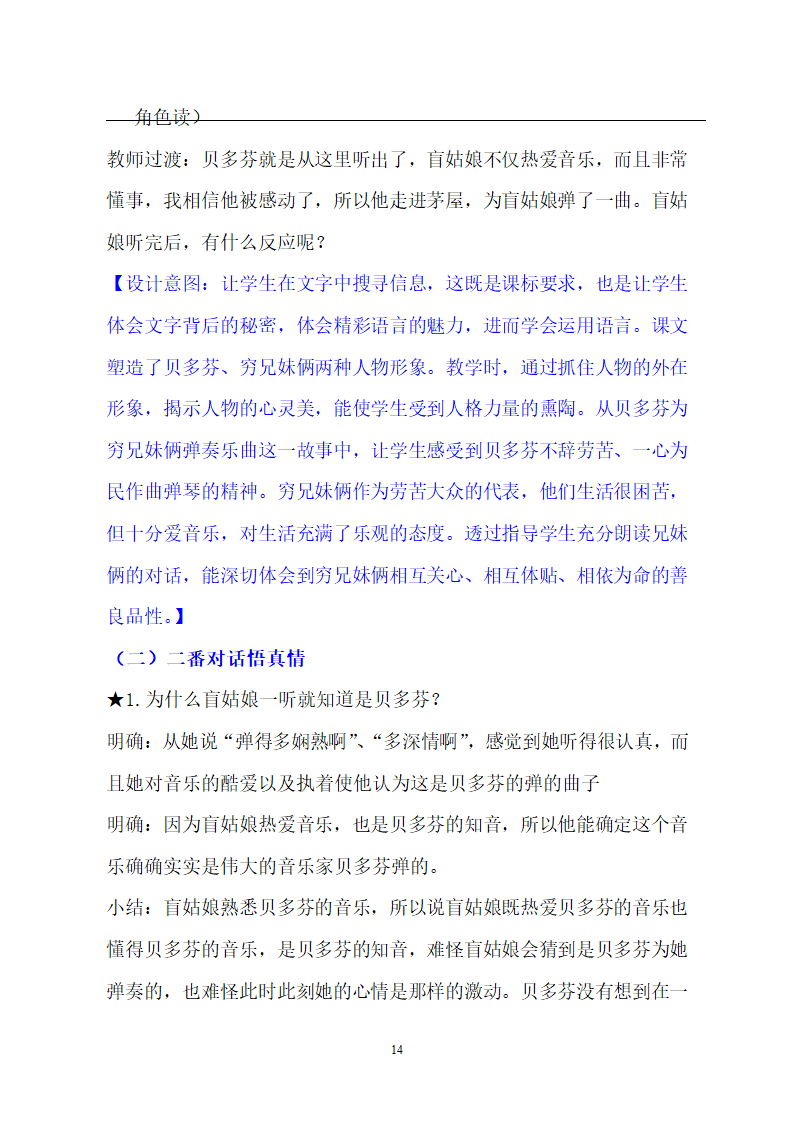 角色读）

教师过渡：贝多芬就是从这里听出了，盲姑娘不仅热爱音乐，而且非常懂事，我相信他被感动了，所以他走进茅屋，为盲姑娘弹了一曲。盲姑娘听完后，有什么反应呢？

【设计意图：让学生在文字中搜寻信息，这既是课标要求，也是让学生体会文字背后的秘密，体会精彩语言的魅力，进而学会运用语言。课文塑造了贝多芬、穷兄妹俩两种人物形象。教学时，通过抓住人物的外在形象，揭示人物的心灵美，能使学生受到人格力量的熏陶。从贝多芬为穷兄妹俩弹奏乐曲这一故事中，让学生感受到贝多芬不辞劳苦、一心为民作曲弹琴的精神。穷兄妹俩作为劳苦大众的代表，他们生活很困苦，但十分爱音乐，对生活充满了乐观的态度。透过指导学生充分朗读兄妹俩的对话，能深切体会到穷兄妹俩相互关心、相互体贴、相依为命的善良品性。】

（二）二番对话悟真情

★1. 为什么盲姑娘一听就知道是贝多芬？

明确：从她说“弹得多娴熟啊”、“多深情啊”，感觉到她听得很认真，而且她对音乐的酷爱以及执着使他认为这是贝多芬的弹的曲子

明确：因为盲姑娘热爱音乐，也是贝多芬的知音，所以他能确定这个音乐确确实实是伟大的音乐家贝多芬弹的。

小结：盲姑娘熟悉贝多芬的音乐，所以说盲姑娘既热爱贝多芬的音乐也懂得贝多芬的音乐，是贝多芬的知音，难怪盲姑娘会猜到是贝多芬为她弹奏的，也难怪此时此刻她的心情是那样的激动。贝多芬没有想到在一

14